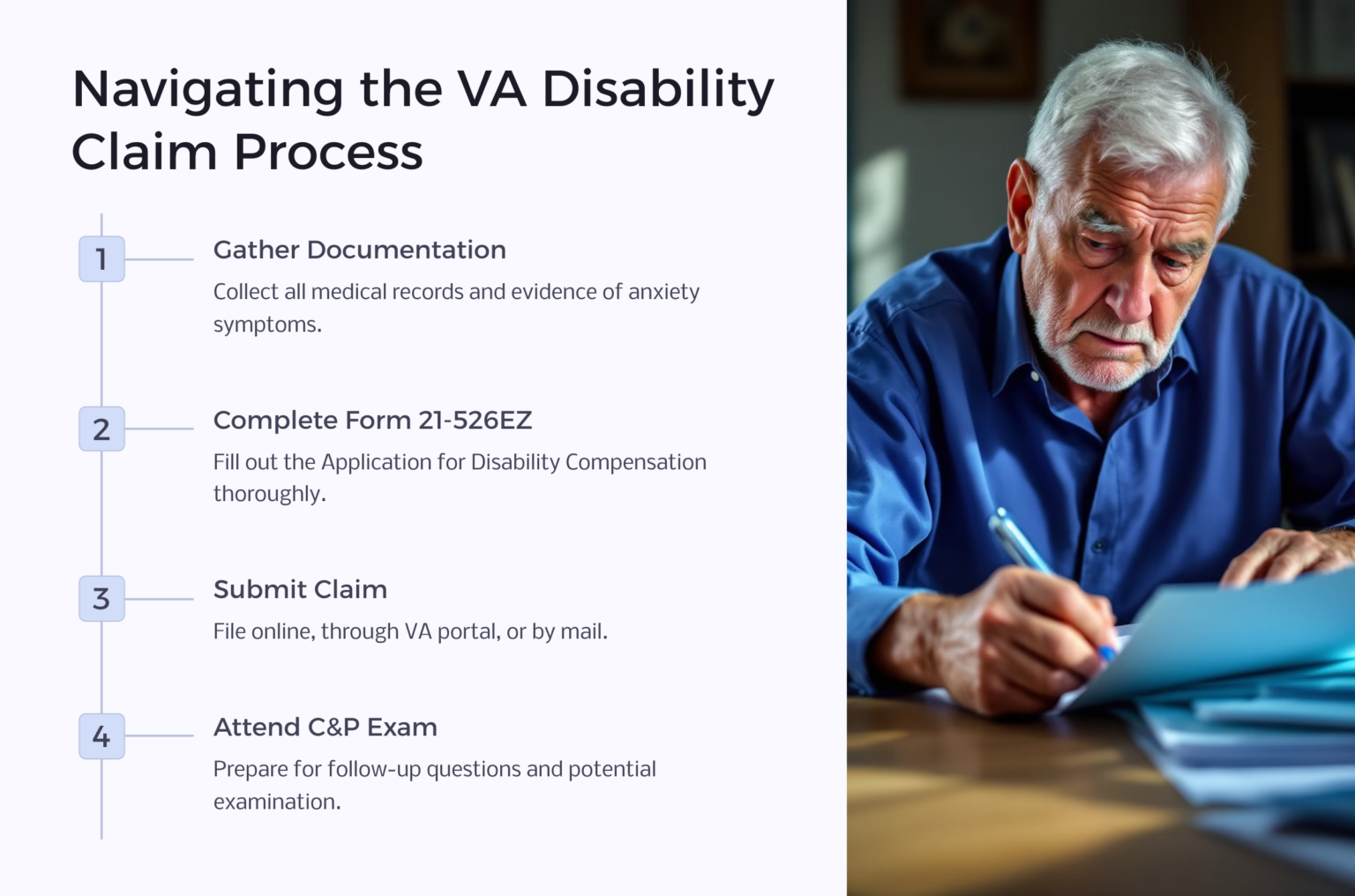 Navigating the VA Disability Claim Process

1

Gather Documentation

Collect all medical records and evidence of anxiety symptoms.

2

Complete Form 21-526EZ

Fill out the Application for Disability Compensation thoroughly.

3

Submit Claim

File online, through VA portal, or by mail.

4

Attend C&P Exam

Prepare for follow-up questions and potential examination.